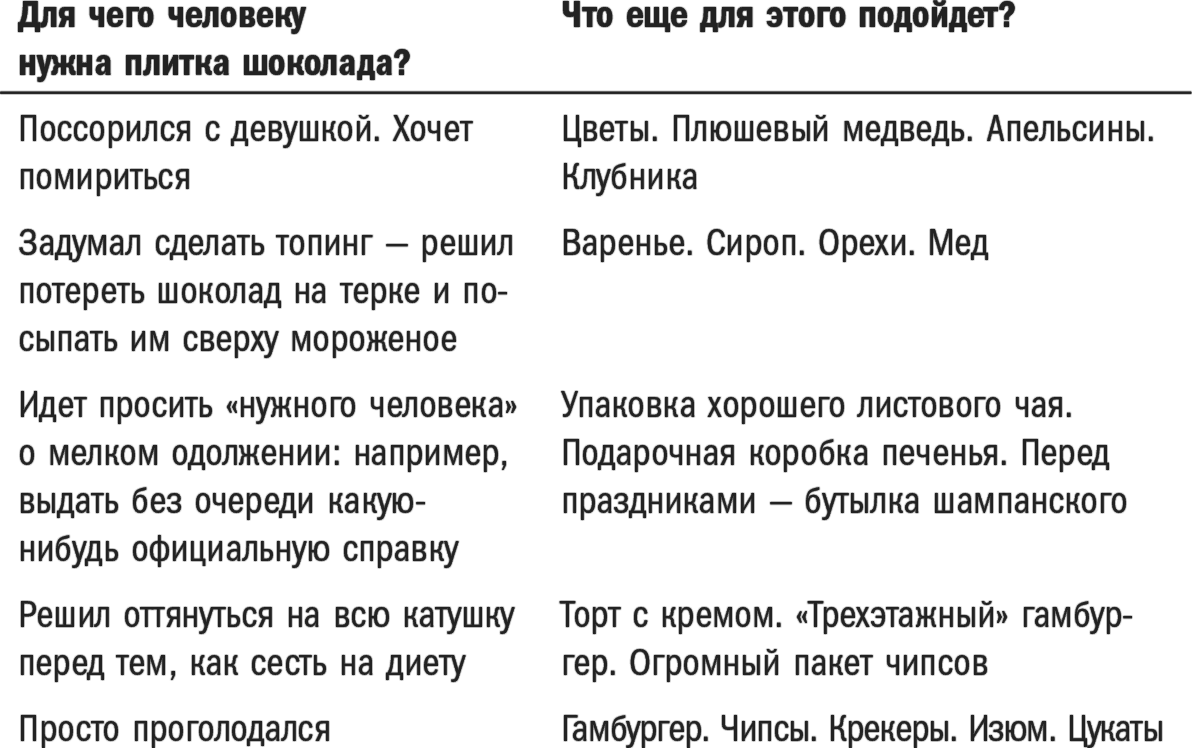 | Для чего человеку нужна плитка шоколада? | Что еще для этого подойдет? |
|---|---|
| Поссорился с девушкой. Хочет помириться | Цветы. Плюшевый медведь. Апельсины. Клубника |
| Задумал сделать топинг — решил потереть шоколад на терке и посыпать им сверху мороженое | Варенье. Сироп. Орехи. Мед |
| Идет просить «нужного человека» о мелком одолжении: например, выдать без очереди какую-нибудь официальную справку | Упаковка хорошего листового чая. Подарочная коробка печенья. Перед праздниками — бутылка шампанского |
| Решил оттянуться на всю катушку перед тем, как сесть на диету | Торт с кремом. «Трехэтажный» гамбургер. Огромный пакет чипсов |
| Просто проголодался | Гамбургер. Чипсы. Крекеры. Изюм. Цукаты |